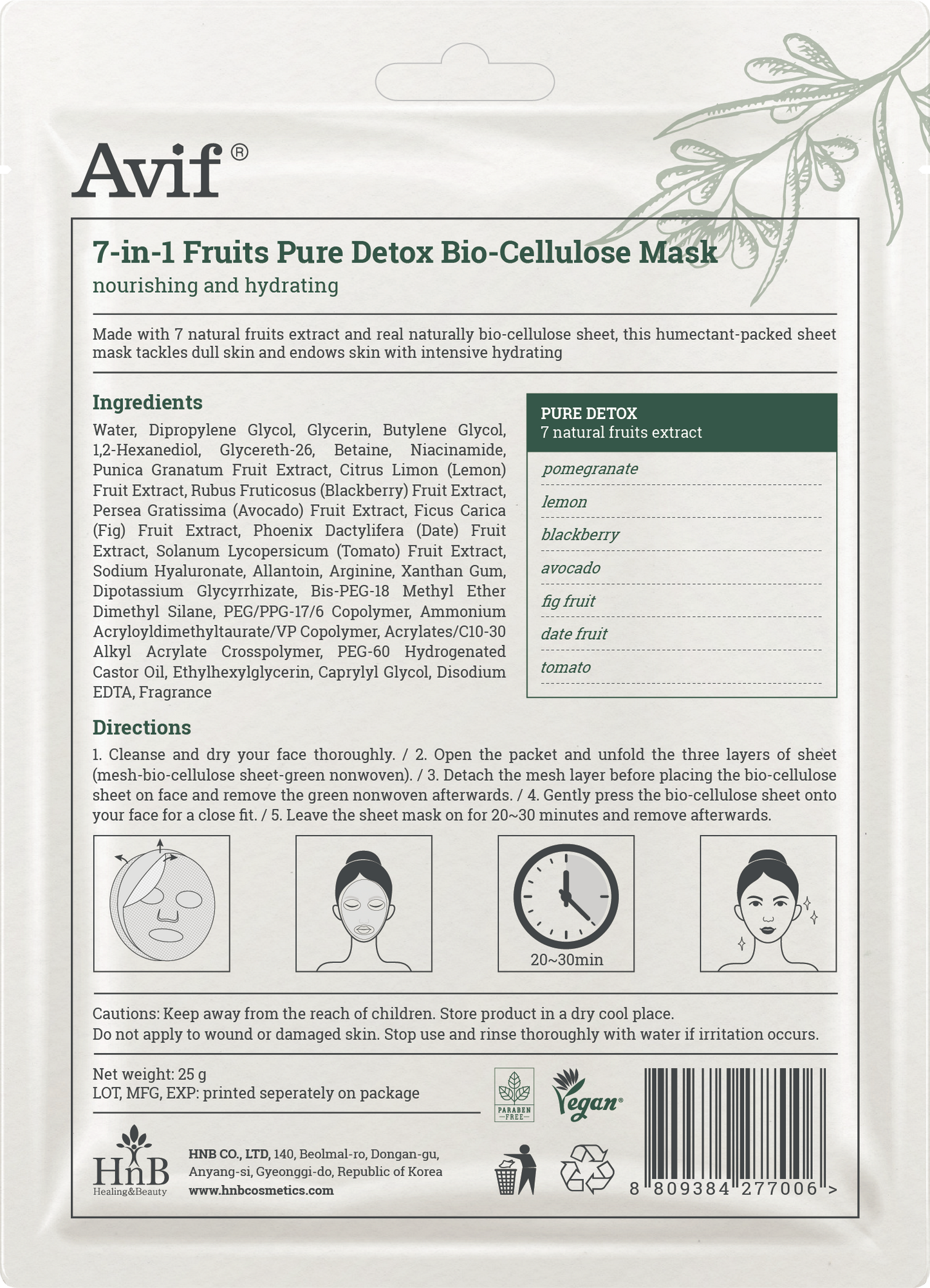 Avif®

7-in-1 Fruits Pure Detox Bio-Cellulose Mask
nourishing and hydrating

Made with 7 natural fruits extract and real naturally bio-cellulose sheet, this humectant-packed sheet mask tackles dull skin and endows skin with intensive hydrating

Ingredients
Water, Dipropylene Glycol, Glycerin, Butylene Glycol, 1,2-Hexanediol, Glycereth-26, Betaine, Niacinamide, Punica Granatum Fruit Extract, Citrus Limon (Lemon) Fruit Extract, Rubus Fruticosus (Blackberry) Fruit Extract, Persea Gratissima (Avocado) Fruit Extract, Ficus Carica (Fig) Fruit Extract, Phoenix Dactylifera (Date) Fruit Extract, Solanum Lycopersicum (Tomato) Fruit Extract, Sodium Hyaluronate, Allantoin, Arginine, Xanthan Gum, Dipotassium Glycyrrhizate, Bis-PEG-18 Methyl Ether Dimethyl Silane, PEG/PPG-17/6 Copolymer, Ammonium Acryloyldimethyltaurate/VP Copolymer, Acrylates/C10-30 Alkyl Acrylate Crosspolymer, PEG-60 Hydrogenated Castor Oil, Ethylhexylglycerin, Caprylyl Glycol, Disodium EDTA, Fragrance

PURE DETOX
7 natural fruits extract
pomegranate
lemon
blackberry
avocado
fig fruit
date fruit
tomato

Directions
1. Cleanse and dry your face thoroughly. / 2. Open the packet and unfold the three layers of sheet (mesh-bio-cellulose sheet-green nonwoven). / 3. Detach the mesh layer before placing the bio-cellulose sheet on face and remove the green nonwoven afterwards. / 4. Gently press the bio-cellulose sheet onto your face for a close fit. / 5. Leave the sheet mask on for 20~30 minutes and remove afterwards.

20~30min

Cautions: Keep away from the reach of children. Store product in a dry cool place.
Do not apply to wound or damaged skin. Stop use and rinse thoroughly with water if irritation occurs.

Net weight: 25 g
LOT, MFG, EXP: printed seperately on package

PARABEN FREE
Vegan®

HnB
Healing&Beauty
HNB CO., LTD, 140, Beolmal-ro, Dongan-gu, Anyang-si, Gyeonggi-do, Republic of Korea
www.hnbcosmetics.com

8 809384 277006 >